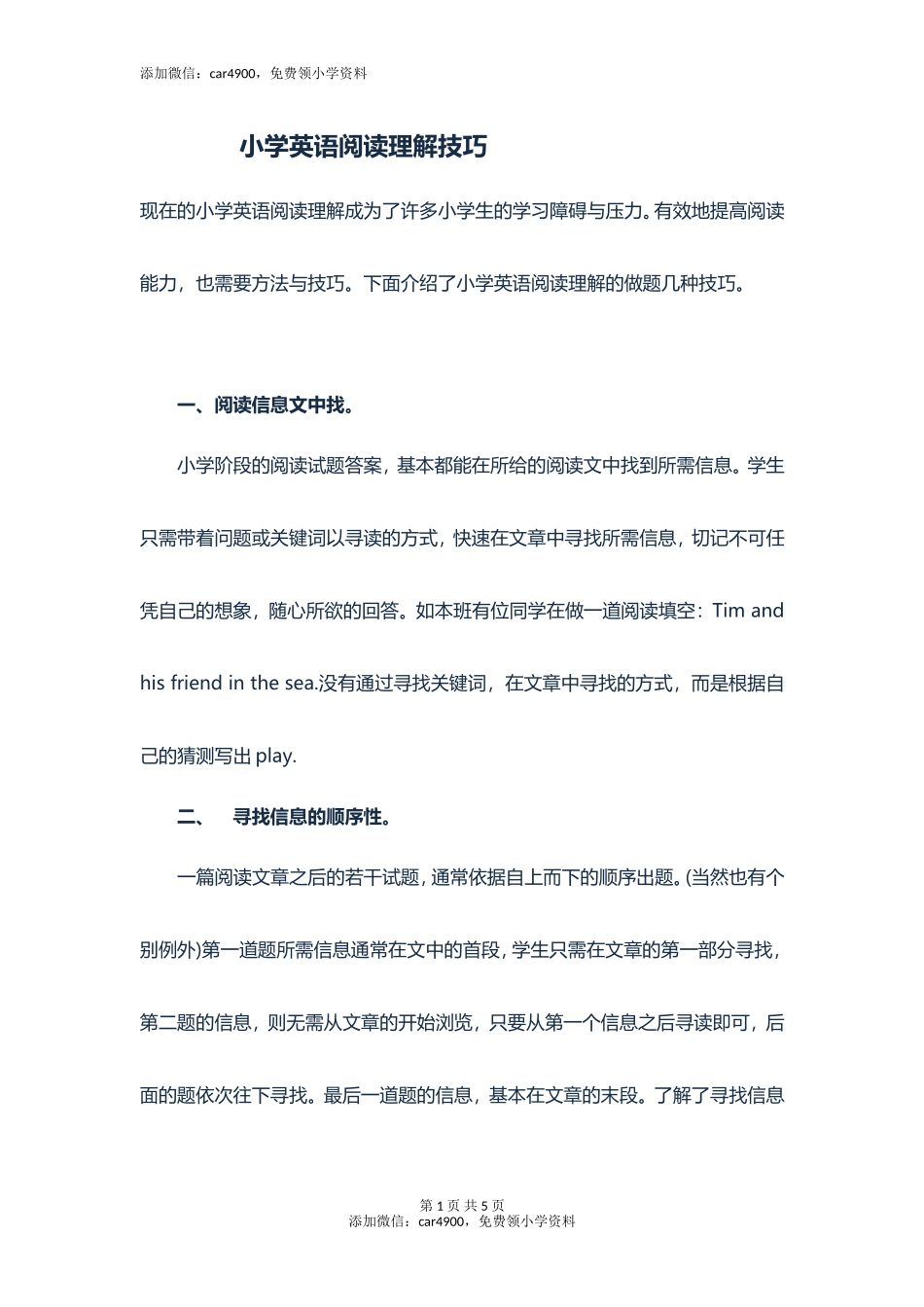 添加微信：car4900，免费领小学资料

小学英语阅读理解技巧

现在的小学英语阅读理解成为了许多小学生的学习障碍与压力。有效地提高阅读能力，也需要方法与技巧。下面介绍了小学英语阅读理解的做题几种技巧。

一、阅读信息文中找。

小学阶段的阅读试题答案，基本都能在所给的阅读文中找到所需信息。学生只需带着问题或关键词以寻读的方式，快速在文章中寻找所需信息，切记不可任凭自己的想象，随心所欲的回答。如本班有位同学在做一道阅读填空：Tim and his friend in the sea.没有通过寻找关键词，在文章中寻找的方式，而是根据自己的猜测写出 play.

二、 寻找信息的顺序性。

一篇阅读文章之后的若干试题，通常依据自上而下的顺序出题。(当然也有个别例外)第一道题所需信息通常在文中的首段，学生只需在文章的第一部分寻找，第二题的信息，则无需从文章的开始浏览，只要从第一个信息之后寻读即可，后面的题依次往下寻找。最后一道题的信息，基本在文章的末段。了解了寻找信息

第 1 页 共 5 页
添加微信：car4900，免费领小学资料